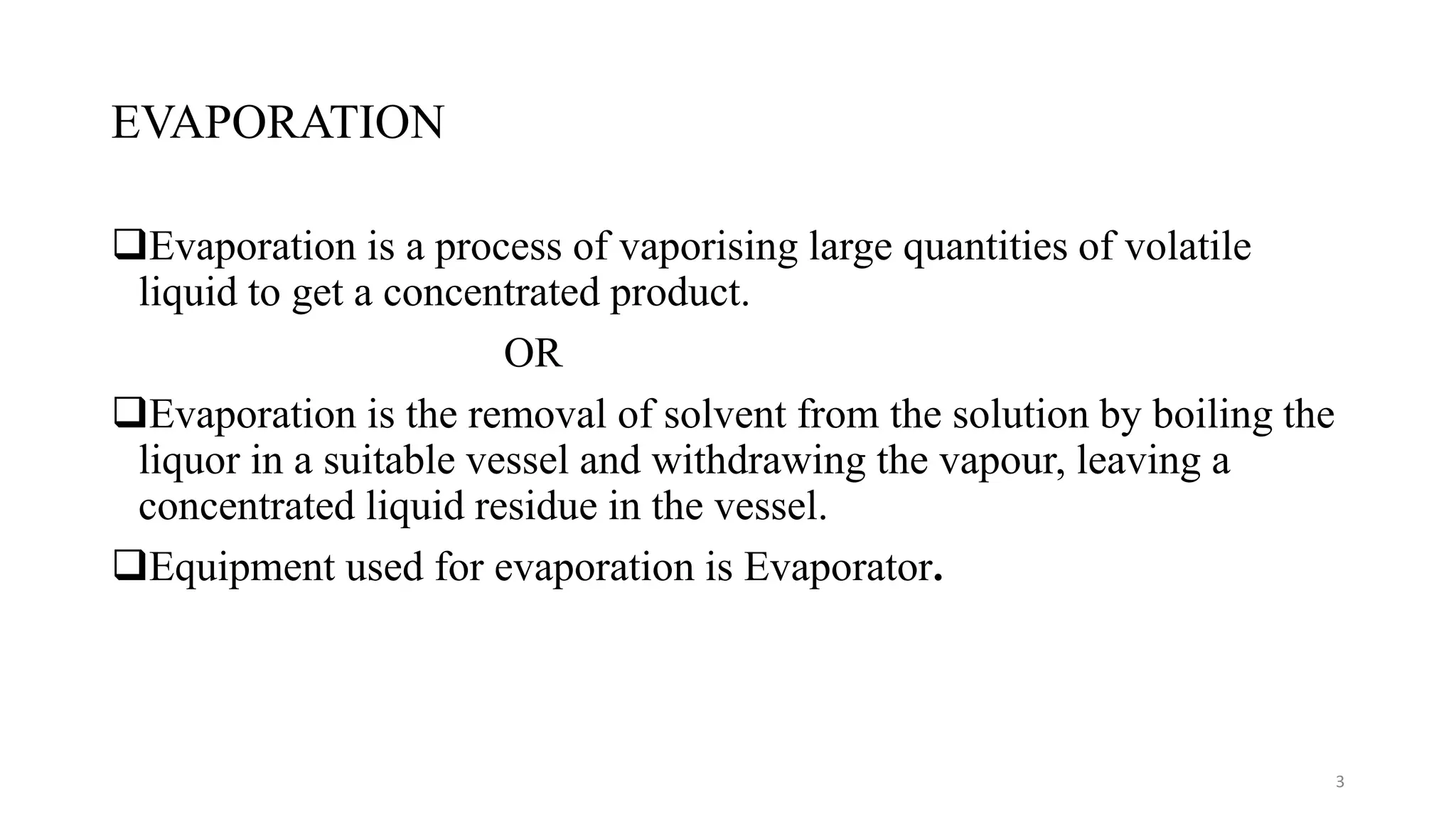 EVAPORATION

❑Evaporation is a process of vaporising large quantities of volatile liquid to get a concentrated product.

OR

❑Evaporation is the removal of solvent from the solution by boiling the liquor in a suitable vessel and withdrawing the vapour, leaving a concentrated liquid residue in the vessel.

❑Equipment used for evaporation is Evaporator.

3